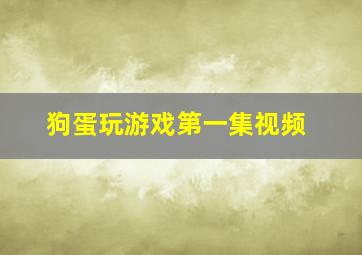 狗蛋玩游戏第一集视频